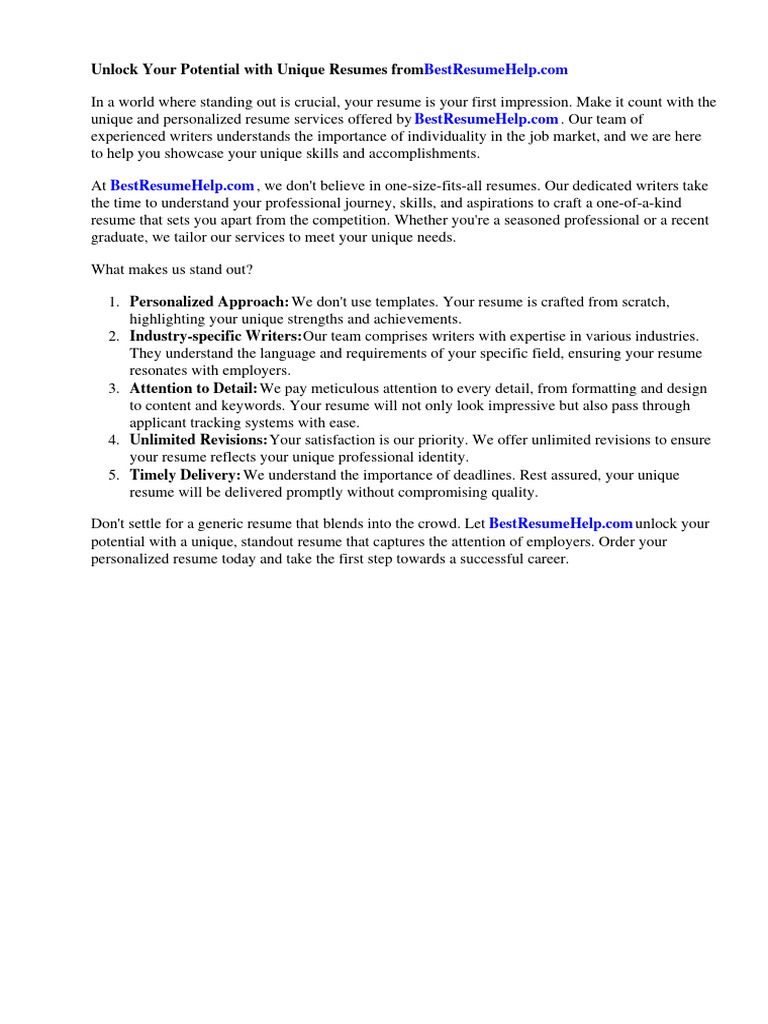 Unlock Your Potential with Unique Resumes fromBestResumeHelp.com

In a world where standing out is crucial, your resume is your first impression. Make it count with the unique and personalized resume services offered by BestResumeHelp.com . Our team of experienced writers understands the importance of individuality in the job market, and we are here to help you showcase your unique skills and accomplishments.

At BestResumeHelp.com , we don't believe in one-size-fits-all resumes. Our dedicated writers take the time to understand your professional journey, skills, and aspirations to craft a one-of-a-kind resume that sets you apart from the competition. Whether you're a seasoned professional or a recent graduate, we tailor our services to meet your unique needs.

What makes us stand out?

1. Personalized Approach: We don't use templates. Your resume is crafted from scratch, highlighting your unique strengths and achievements.
2. Industry-specific Writers:Our team comprises writers with expertise in various industries. They understand the language and requirements of your specific field, ensuring your resume resonates with employers.
3. Attention to Detail: We pay meticulous attention to every detail, from formatting and design to content and keywords. Your resume will not only look impressive but also pass through applicant tracking systems with ease.
4. Unlimited Revisions: Your satisfaction is our priority. We offer unlimited revisions to ensure your resume reflects your unique professional identity.
5. Timely Delivery: We understand the importance of deadlines. Rest assured, your unique resume will be delivered promptly without compromising quality.

Don't settle for a generic resume that blends into the crowd. Let BestResumeHelp.com unlock your potential with a unique, standout resume that captures the attention of employers. Order your personalized resume today and take the first step towards a successful career.